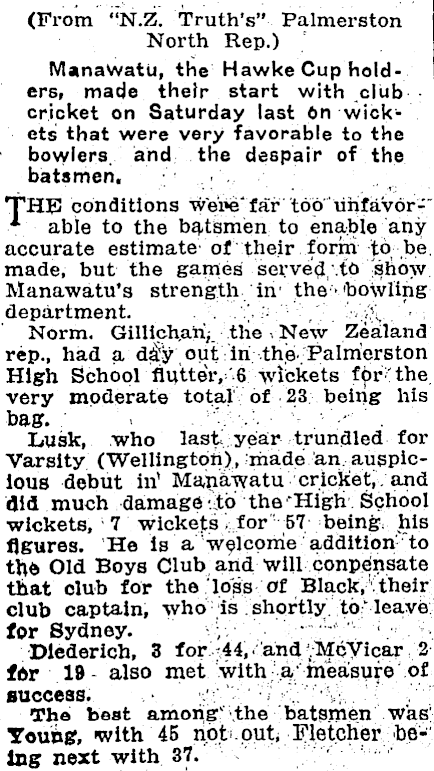 (From "N.Z. Truth's" Palmerston North Rep.)

Manawatu, the Hawke Cup holders, made their start with club cricket on Saturday last on wickets that were very favorable to the bowlers and the despair of the batsmen.

THE conditions were far too unfavorable to the batsmen to enable any accurate estimate of their form to be made, but the games served to show Manawatu's strength in the bowling department.

Norm. Gillichan, the New Zealand rep., had a day out in the Palmerston High School flutter, 6 wickets for the very moderate total of 23 being his bag.

Lusk, who last year trundled for Varsity (Wellington), made an auspicious debut in Manawatu cricket, and did much damage to the High School wickets, 7 wickets for 57 being his figures. He is a welcome addition to the Old Boys Club and will conpensate that club for the loss of Black, their club captain, who is shortly to leave for Sydney.

Diederich, 3 for 44, and McVicar 2 for 19 also met with a measure of success.

The best among the batsmen was Young, with 45 not out, Fletcher being next with 37.